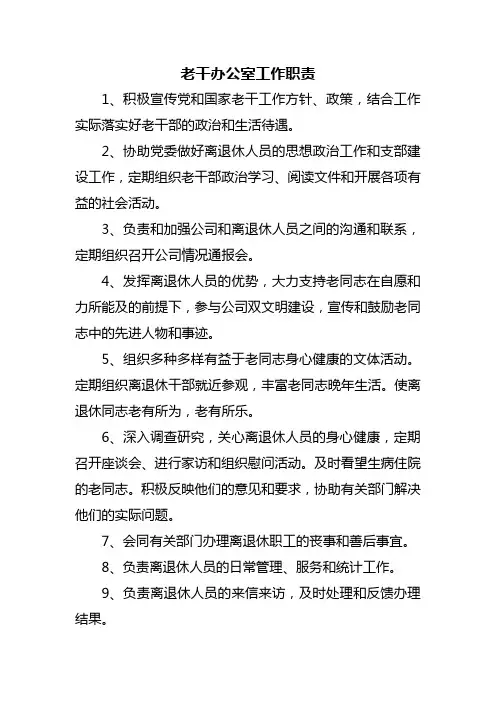 老干办公室工作职责

1、积极宣传党和国家老干工作方针、政策，结合工作实际落实好老干部的政治和生活待遇。

2、协助党委做好离退休人员的思想政治工作和支部建设工作，定期组织老干部政治学习、阅读文件和开展各项有益的社会活动。

3、负责和加强公司和离退休人员之间的沟通和联系，定期组织召开公司情况通报会。

4、发挥离退休人员的优势，大力支持老同志在自愿和力所能及的前提下，参与公司双文明建设，宣传和鼓励老同志中的先进人物和事迹。

5、组织多种多样有益于老同志身心健康的文体活动。定期组织离退休干部就近参观，丰富老同志晚年生活。使离退休同志老有所为，老有所乐。

6、深入调查研究，关心离退休人员的身心健康，定期召开座谈会、进行家访和组织慰问活动。及时看望生病住院的老同志。积极反映他们的意见和要求，协助有关部门解决他们的实际问题。

7、会同有关部门办理离退休职工的丧事和善后事宜。

8、负责离退休人员的日常管理、服务和统计工作。

9、负责离退休人员的来信来访，及时处理和反馈办理结果。